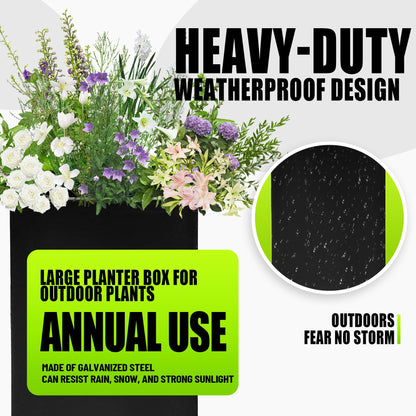 HEAVY-DUTY
WEATHERPROOF DESIGN

LARGE PLANTER BOX FOR OUTDOOR PLANTS

ANNUAL USE

MADE OF GALVANIZED STEEL
CAN RESIST RAIN, SNOW, AND STRONG SUNLIGHT

OUTDOORS
FEAR NO STORM